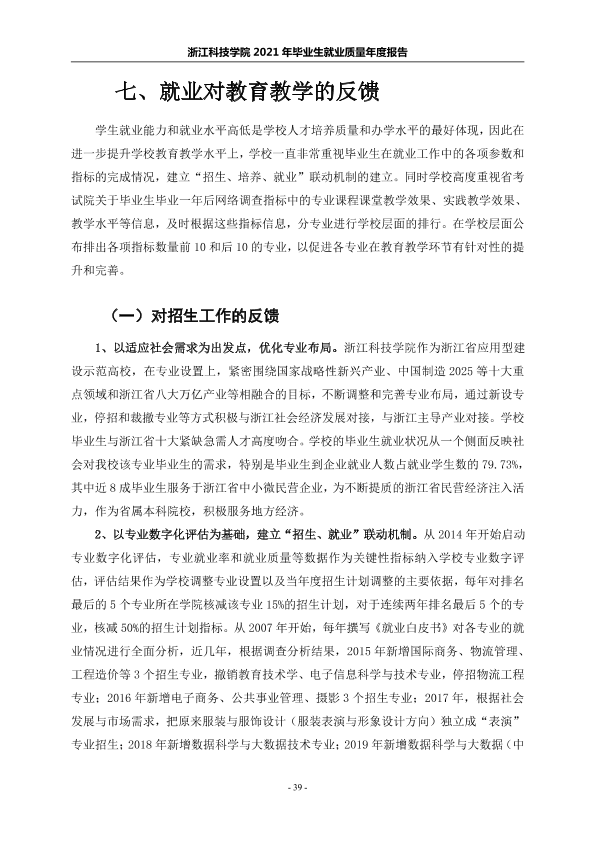 浙江科技学院2021年毕业生就业质量年度报告

七、就业对教育教学的反馈

学生就业能力和就业水平高低是学校人才培养质量和办学水平的最好体现，因此在进一步提升学校教育教学水平上，学校一直非常重视毕业生在就业工作中的各项参数和指标的完成情况，建立“招生、培养、就业”联动机制的建立。同时学校高度重视省考试院关于毕业生毕业一年后网络调查指标中的专业课程课堂教学效果、实践教学效果、教学水平等信息，及时根据这些指标信息，分专业进行学校层面的排行。在学校层面公布排出各项指标数量前10和后10的专业，以促进各专业在教育教学环节有针对性的提升和完善。

（一）对招生工作的反馈

1、以适应社会需求为出发点，优化专业布局。浙江科技学院作为浙江省应用型建设示范高校，在专业设置上，紧密围绕国家战略性新兴产业、中国制造2025等十大重点领域和浙江省八大万亿产业等相融合的目标，不断调整和完善专业布局，通过新设专业，停招和裁撤专业等方式积极与浙江社会经济发展对接，与浙江主导产业对接。学校毕业生与浙江省十大紧缺急需人才高度吻合。学校的毕业生就业状况从一个侧面反映社会对我校该专业毕业生的需求，特别是毕业生到企业就业人数占就业学生数的79.73%，其中近8成毕业生服务于浙江省中小微民营企业，为不断提质的浙江省民营经济注入活力，作为省属本科院校，积极服务地方经济。

2、以专业数字化评估为基础，建立“招生、就业”联动机制。从2014年开始启动专业数字化评估，专业就业率和就业质量等数据作为关键性指标纳入学校专业数字评估，评估结果作为学校调整专业设置以及当年度招生计划调整的主要依据，每年对排名最后的5个专业所在学院核减该专业15%的招生计划，对于连续两年排名最后5个的专业，核减50%的招生计划指标。从2007年开始，每年撰写《就业白皮书》对各专业的就业情况进行全面分析，近几年，根据调查分析结果，2015年新增国际商务、物流管理、工程造价等3个招生专业，撤销教育技术学、电子信息科学与技术专业，停招物流工程专业；2016年新增电子商务、公共事业管理、摄影3个招生专业；2017年，根据社会发展与市场需求，把原来服装与服饰设计（服装表演与形象设计方向）独立成“表演”专业招生；2018年新增数据科学与大数据技术专业；2019年新增数据科学与大数据（中

- 39 -